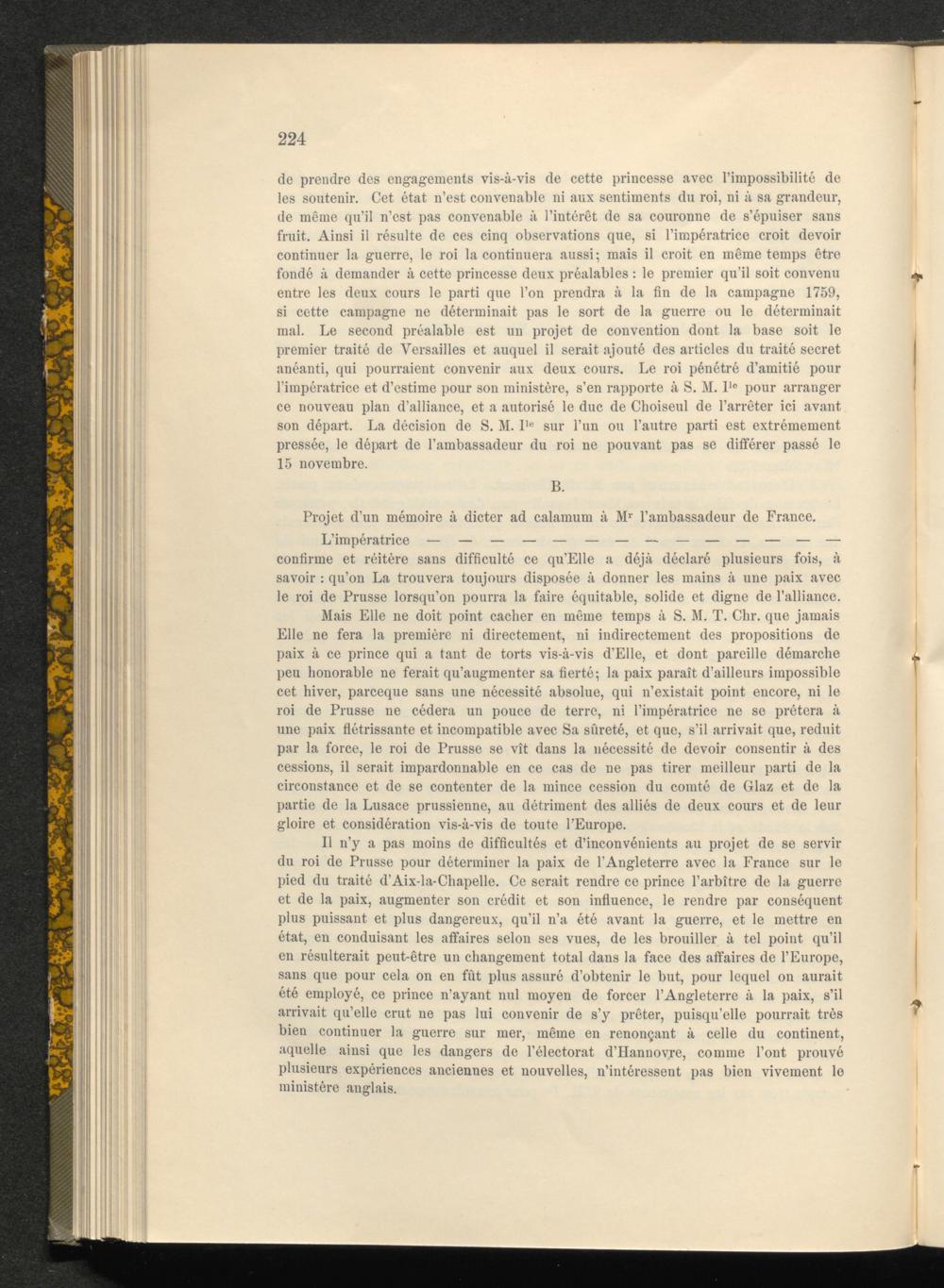 224

de prendre des engagements vis-à-vis de cette princesse avec l'impossibilité de les soutenir. Cet état n'est convenable ni aux sentiments du roi, ni à sa grandeur, de même qu'il n'est pas convenable à l'intérêt de sa couronne de s'épuiser sans fruit. Ainsi il résulte de ces cinq observations que, si l'impératrice croit devoir continuer la guerre, le roi la continuera aussi; mais il croit en même temps être fondé à demander à cette princesse deux préalables : le premier qu'il soit convenu entre les deux cours le parti que l'on prendra à la fin de la campagne 1759, si cette campagne ne déterminait pas le sort de la guerre ou le déterminait mal. Le second préalable est un projet de convention dont la base soit le premier traité de Versailles et auquel il serait ajouté des articles du traité secret anéanti, qui pourraient convenir aux deux cours. Le roi pénétré d'amitié pour l'impératrice et d'estime pour son ministère, s'en rapporte à S. M. I$^{le}$ pour arranger ce nouveau plan d'alliance, et a autorisé le duc de Choiseul de l'arrêter ici avant son départ. La décision de S. M. I$^{le}$ sur l'un ou l'autre parti est extrémement pressée, le départ de l'ambassadeur du roi ne pouvant pas se différer passé le 15 novembre.

B.

Projet d'un mémoire à dicter ad calamum à M$^{r}$ l'ambassadeur de France.

L'impératrice — — — — — — — — — — — — — —
confirme et réitère sans difficulté ce qu'Elle a déjà déclaré plusieurs fois, à savoir : qu'on La trouvera toujours disposée à donner les mains à une paix avec le roi de Prusse lorsqu'on pourra la faire équitable, solide et digne de l'alliance.

Mais Elle ne doit point cacher en même temps à S. M. T. Chr. que jamais Elle ne fera la première ni directement, ni indirectement des propositions de paix à ce prince qui a tant de torts vis-à-vis d'Elle, et dont pareille démarche peu honorable ne ferait qu'augmenter sa fierté; la paix paraît d'ailleurs impossible cet hiver, parceque sans une nécessité absolue, qui n'existait point encore, ni le roi de Prusse ne cédera un pouce de terre, ni l'impératrice ne se prétera à une paix flétrissante et incompatible avec Sa sûreté, et que, s'il arrivait que, reduit par la force, le roi de Prusse se vît dans la nécessité de devoir consentir à des cessions, il serait impardonnable en ce cas de ne pas tirer meilleur parti de la circonstance et de se contenter de la mince cession du comté de Glaz et de la partie de la Lusace prussienne, au détriment des alliés de deux cours et de leur gloire et considération vis-à-vis de toute l'Europe.

Il n'y a pas moins de difficultés et d'inconvénients au projet de se servir du roi de Prusse pour déterminer la paix de l'Angleterre avec la France sur le pied du traité d'Aix-la-Chapelle. Ce serait rendre ce prince l'arbître de la guerre et de la paix, augmenter son crédit et son influence, le rendre par conséquent plus puissant et plus dangereux, qu'il n'a été avant la guerre, et le mettre en état, en conduisant les affaires selon ses vues, de les brouiller à tel point qu'il en résulterait peut-être un changement total dans la face des affaires de l'Europe, sans que pour cela on en fût plus assuré d'obtenir le but, pour lequel on aurait été employé, ce prince n'ayant nul moyen de forcer l'Angleterre à la paix, s'il arrivait qu'elle crut ne pas lui convenir de s'y prêter, puisqu'elle pourrait très bien continuer la guerre sur mer, même en renonçant à celle du continent, aquelle ainsi que les dangers de l'électorat d'Hannovre, comme l'ont prouvé plusieurs expériences anciennes et nouvelles, n'intéressent pas bien vivement le ministère anglais.